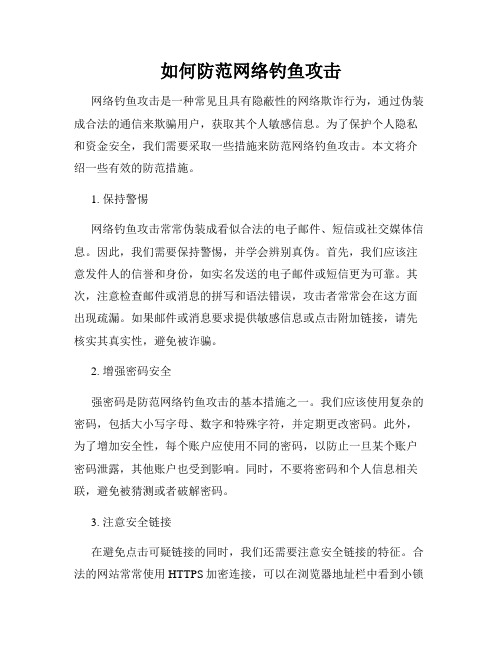 如何防范网络钓鱼攻击

网络钓鱼攻击是一种常见且具有隐蔽性的网络欺诈行为，通过伪装成合法的通信来欺骗用户，获取其个人敏感信息。为了保护个人隐私和资金安全，我们需要采取一些措施来防范网络钓鱼攻击。本文将介绍一些有效的防范措施。

1. 保持警惕

网络钓鱼攻击常常伪装成看似合法的电子邮件、短信或社交媒体信息。因此，我们需要保持警惕，并学会辨别真伪。首先，我们应该注意发件人的信誉和身份，如实名发送的电子邮件或短信更为可靠。其次，注意检查邮件或消息的拼写和语法错误，攻击者常常会在这方面出现疏漏。如果邮件或消息要求提供敏感信息或点击附加链接，请先核实其真实性，避免被诈骗。

2. 增强密码安全

强密码是防范网络钓鱼攻击的基本措施之一。我们应该使用复杂的密码，包括大小写字母、数字和特殊字符，并定期更改密码。此外，为了增加安全性，每个账户应使用不同的密码，以防止一旦某个账户密码泄露，其他账户也受到影响。同时，不要将密码和个人信息相关联，避免被猜测或者破解密码。

3. 注意安全链接

在避免点击可疑链接的同时，我们还需要注意安全链接的特征。合法的网站常常使用 HTTPS 加密连接，可以在浏览器地址栏中看到小锁